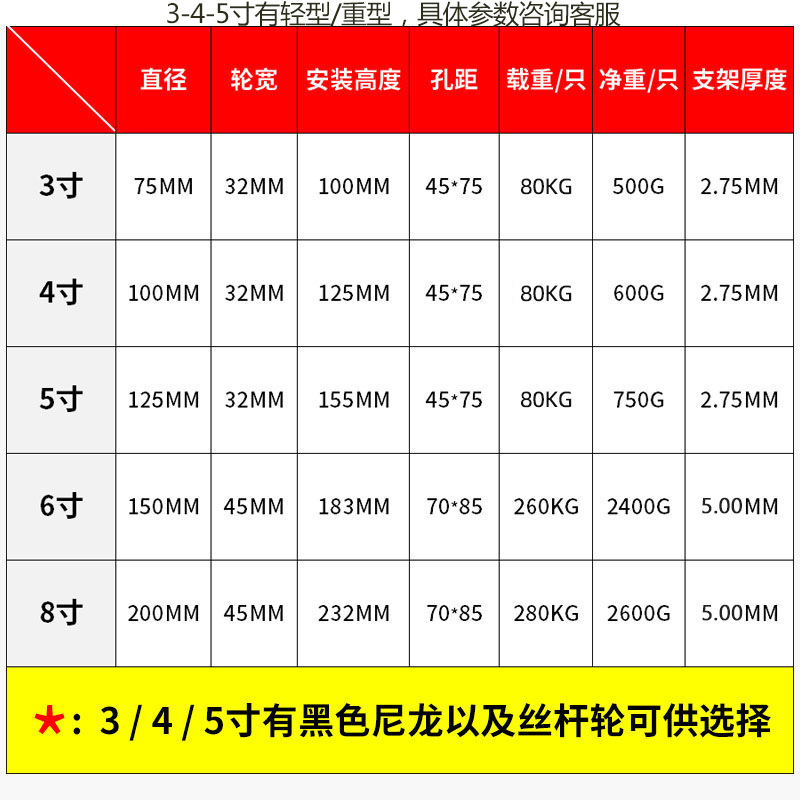 3-4-5寸有轻型/重型，具体参数咨询客服

|  | 直径 | 轮宽 | 安装高度 | 孔距 | 载重/只 | 净重/只 | 支架厚度 |
|---|---|---|---|---|---|---|---|
| 3寸 | 75MM | 32MM | 100MM | 45*75 | 80KG | 500G | 2.75MM |
| 4寸 | 100MM | 32MM | 125MM | 45*75 | 80KG | 600G | 2.75MM |
| 5寸 | 125MM | 32MM | 155MM | 45*75 | 80KG | 750G | 2.75MM |
| 6寸 | 150MM | 45MM | 183MM | 70*85 | 260KG | 2400G | 5.00MM |
| 8寸 | 200MM | 45MM | 232MM | 70*85 | 280KG | 2600G | 5.00MM |

★：3 / 4 / 5寸有黑色尼龙以及丝杆轮可供选择